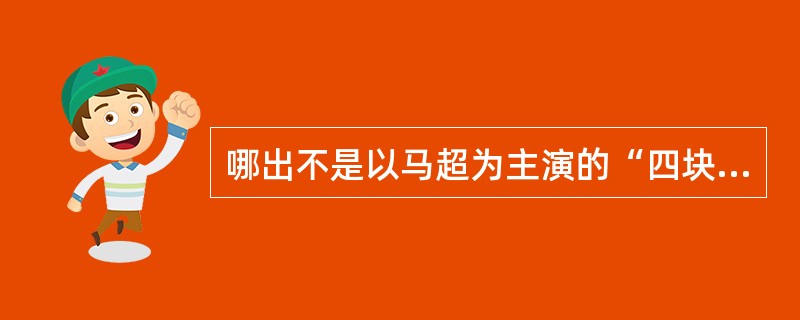 哪出不是以马超为主演的“四块...